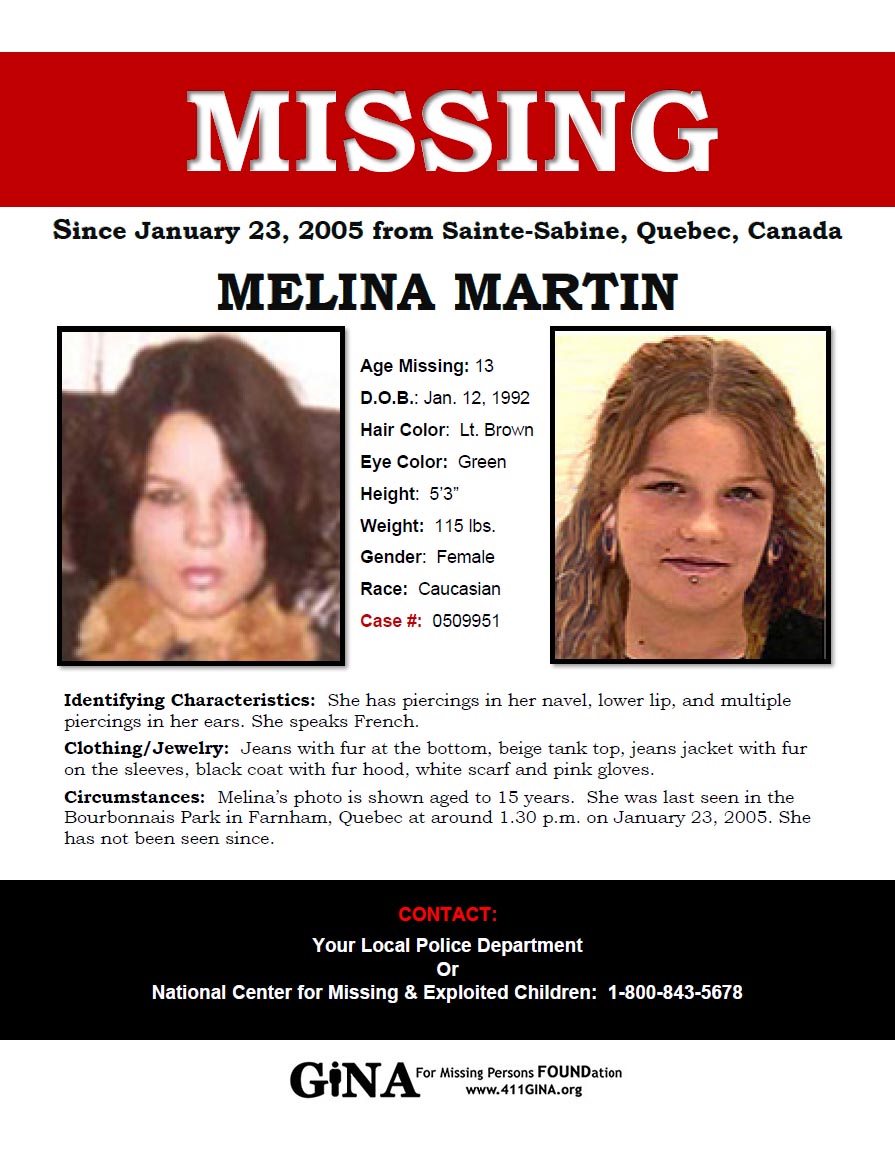 MISSING

Since January 23, 2005 from Sainte-Sabine, Quebec, Canada

MELINA MARTIN

Age Missing: 13
D.O.B.: Jan. 12, 1992
Hair Color: Lt. Brown
Eye Color: Green
Height: 5'3"
Weight: 115 lbs.
Gender: Female
Race: Caucasian
Case #: 0509951

Identifying Characteristics: She has piercings in her navel, lower lip, and multiple piercings in her ears. She speaks French.

Clothing/Jewelry: Jeans with fur at the bottom, beige tank top, jeans jacket with fur on the sleeves, black coat with fur hood, white scarf and pink gloves.

Circumstances: Melina's photo is shown aged to 15 years. She was last seen in the Bourbonnais Park in Farnham, Quebec at around 1.30 p.m. on January 23, 2005. She has not been seen since.

CONTACT:
Your Local Police Department
Or
National Center for Missing & Exploited Children: 1-800-843-5678

GiNA For Missing Persons FOUNDation
www.411GINA.org